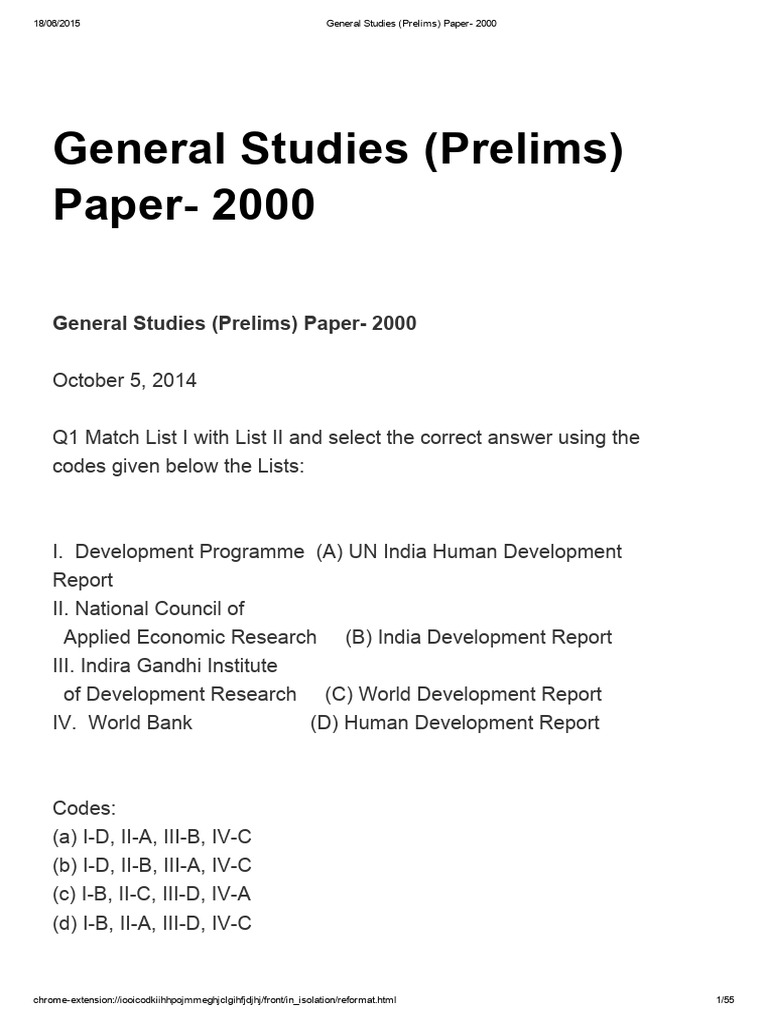 18/06/2015 General Studies (Prelims) Paper- 2000

General Studies (Prelims) Paper- 2000

General Studies (Prelims) Paper- 2000

October 5, 2014

Q1 Match List I with List II and select the correct answer using the codes given below the Lists:

I. Development Programme (A) UN India Human Development Report
II. National Council of Applied Economic Research (B) India Development Report
III. Indira Gandhi Institute of Development Research (C) World Development Report
IV. World Bank (D) Human Development Report

Codes:
(a) I-D, II-A, III-B, IV-C
(b) I-D, II-B, III-A, IV-C
(c) I-B, II-C, III-D, IV-A
(d) I-B, II-A, III-D, IV-C

chrome-extension://iocicodkiihhpojmmeghjclgihfjdjhj/front/in_isolation/reformat.html 1/55